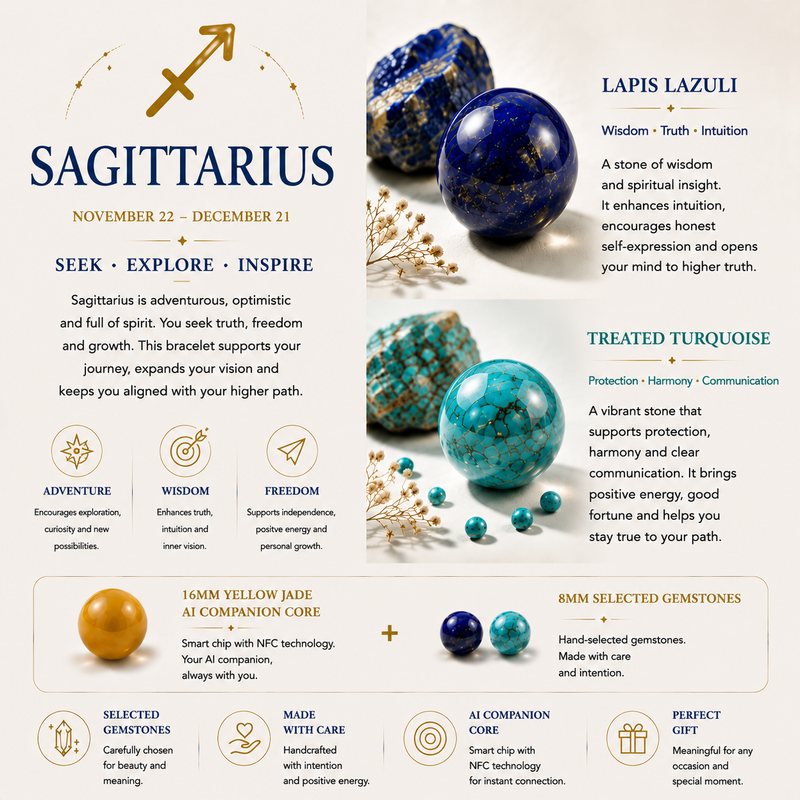 SAGITTARIUS

NOVEMBER 22 – DECEMBER 21

SEEK · EXPLORE · INSPIRE

Sagittarius is adventurous, optimistic and full of spirit. You seek truth, freedom and growth. This bracelet supports your journey, expands your vision and keeps you aligned with your higher path.

ADVENTURE
Encourages exploration, curiosity and new possibilities.

WISDOM
Enhances truth, intuition and inner vision.

FREEDOM
Supports independence, positve energy and personal growth.

LAPIS LAZULI

Wisdom · Truth · Intuition

A stone of wisdom and spiritual insight. It enhances intuition, encourages honest self-expression and opens your mind to higher truth.

TREATED TURQUOISE

Protection · Harmony · Communication

A vibrant stone that supports protection, harmony and clear communication. It brings positive energy, good fortune and helps you stay true to your path.

16MM YELLOW JADE AI COMPANION CORE
Smart chip with NFC technology. Your AI companion, always with you.

+

8MM SELECTED GEMSTONES
Hand-selected gemstones. Made with care and intention.

SELECTED GEMSTONES
Carefully chosen for beauty and meaning.

MADE WITH CARE
Handcrafted with intention and positive energy.

AI COMPANION CORE
Smart chip with NFC technology for instant connection.

PERFECT GIFT
Meaningful for any occasion and special moment.